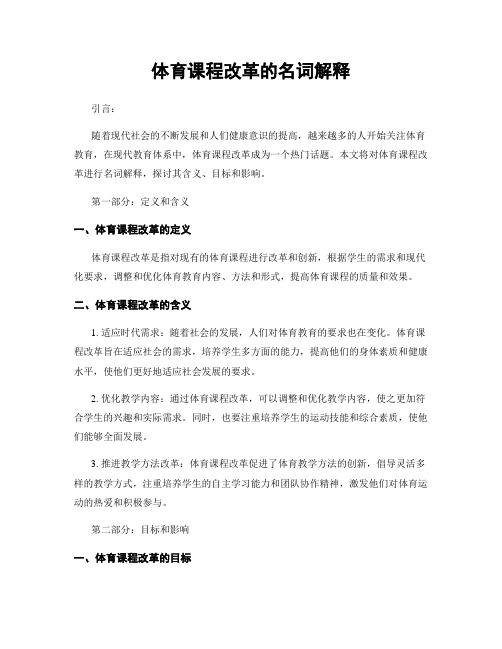 体育课程改革的名词解释

引言：

随着现代社会的不断发展和人们健康意识的提高，越来越多的人开始关注体育教育，在现代教育体系中，体育课程改革成为一个热门话题。本文将对体育课程改革进行名词解释，探讨其含义、目标和影响。

第一部分：定义和含义

一、体育课程改革的定义

体育课程改革是指对现有的体育课程进行改革和创新，根据学生的需求和现代化要求，调整和优化体育教育内容、方法和形式，提高体育课程的质量和效果。

二、体育课程改革的含义

1. 适应时代需求：随着社会的发展，人们对体育教育的要求也在变化。体育课程改革旨在适应社会的需求，培养学生多方面的能力，提高他们的身体素质和健康水平，使他们更好地适应社会发展的要求。

2. 优化教学内容：通过体育课程改革，可以调整和优化教学内容，使之更加符合学生的兴趣和实际需求。同时，也要注重培养学生的运动技能和综合素质，使他们能够全面发展。

3. 推进教学方法改革：体育课程改革促进了体育教学方法的创新，倡导灵活多样的教学方式，注重培养学生的自主学习能力和团队协作精神，激发他们对体育运动的热爱和积极参与。

第二部分：目标和影响

一、体育课程改革的目标